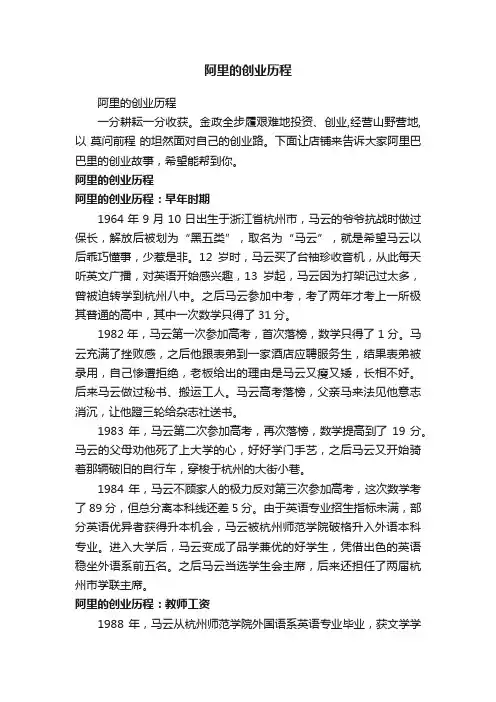 阿里的创业历程

阿里的创业历程

一分耕耘一分收获。金政全步履艰难地投资、创业,经营山野营地,以 莫问前程 的坦然面对自己的创业路。下面让店铺来告诉大家阿里巴巴里的创业故事，希望能帮到你。

阿里的创业历程

阿里的创业历程：早年时期

1964 年 9 月 10 日出生于浙江省杭州市，马云的爷爷抗战时做过保长，解放后被划为“黑五类”，取名为“马云”，就是希望马云以后乖巧懂事，少惹是非。12 岁时，马云买了台袖珍收音机，从此每天听英文广播，对英语开始感兴趣，13 岁起，马云因为打架记过太多，曾被迫转学到杭州八中。之后马云参加中考，考了两年才考上一所极其普通的高中，其中一次数学只得了 31 分。

1982 年，马云第一次参加高考，首次落榜，数学只得了 1 分。马云充满了挫败感，之后他跟表弟到一家酒店应聘服务生，结果表弟被录用，自己惨遭拒绝，老板给出的理由是马云又瘦又矮，长相不好。后来马云做过秘书、搬运工人。马云高考落榜，父亲马来法见他意志消沉，让他蹬三轮给杂志社送书。

1983 年，马云第二次参加高考，再次落榜，数学提高到了 19 分。马云的父母劝他死了上大学的心，好好学门手艺，之后马云又开始骑着那辆破旧的自行车，穿梭于杭州的大街小巷。

1984 年，马云不顾家人的极力反对第三次参加高考，这次数学考了 89 分，但总分离本科线还差 5 分。由于英语专业招生指标未满，部分英语优异者获得升本机会，马云被杭州师范学院破格升入外语本科专业。进入大学后，马云变成了品学兼优的好学生，凭借出色的英语稳坐外语系前五名。之后马云当选学生会主席，后来还担任了两届杭州市学联主席。

阿里的创业历程：教师工资

1988 年，马云从杭州师范学院外国语系英语专业毕业，获文学学